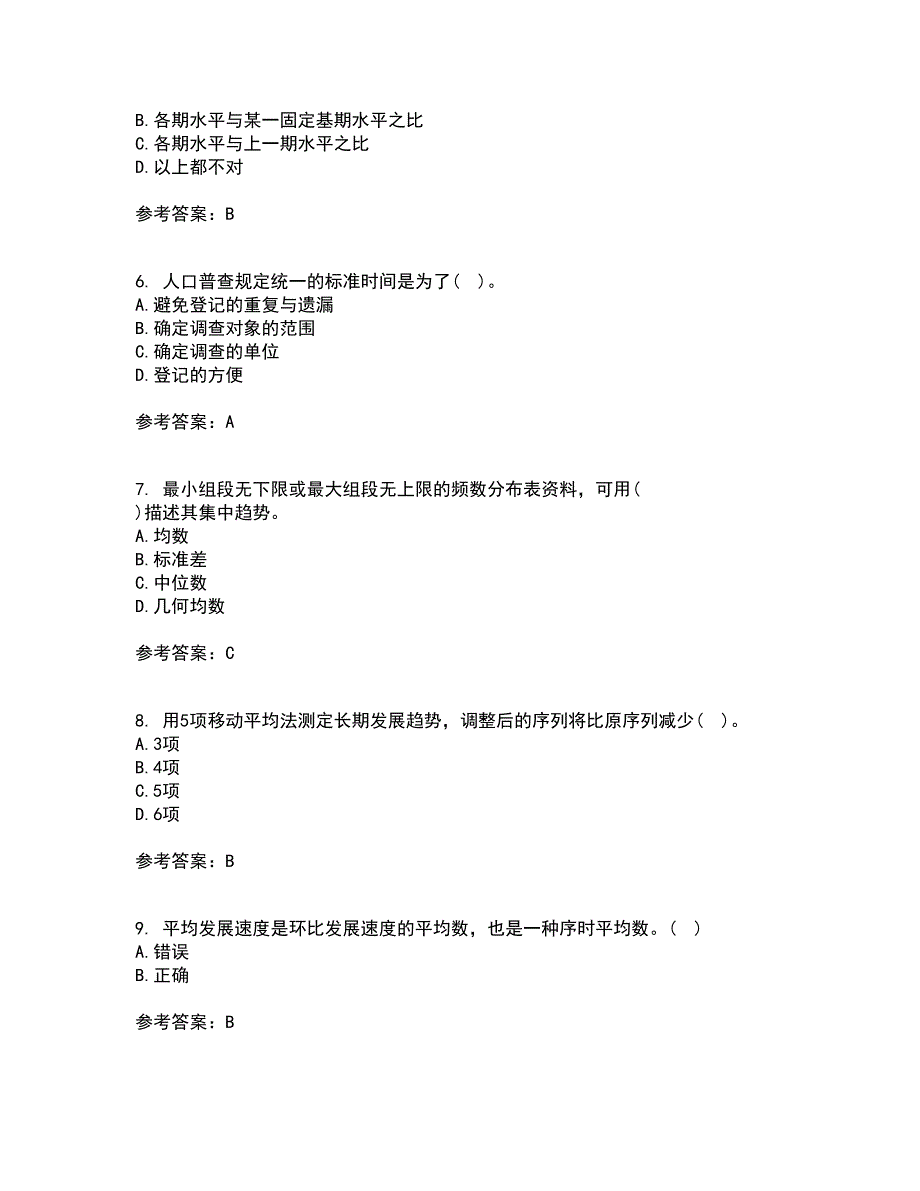 B. 各期水平与某一固定基期水平之比
C. 各期水平与上一期水平之比
D. 以上都不对

参考答案：B

6. 人口普查规定统一的标准时间是为了（ ）。
A. 避免登记的重复与遗漏
B. 确定调查对象的范围
C. 确定调查的单位
D. 登记的方便

参考答案：A

7. 最小组段无下限或最大组段无上限的频数分布表资料，可用（ ）描述其集中趋势。
A. 均数
B. 标准差
C. 中位数
D. 几何均数

参考答案：C

8. 用5项移动平均法测定长期发展趋势，调整后的序列将比原序列减少（ ）。
A. 3项
B. 4项
C. 5项
D. 6项

参考答案：B

9. 平均发展速度是环比发展速度的平均数，也是一种序时平均数。（ ）
A. 错误
B. 正确

参考答案：B